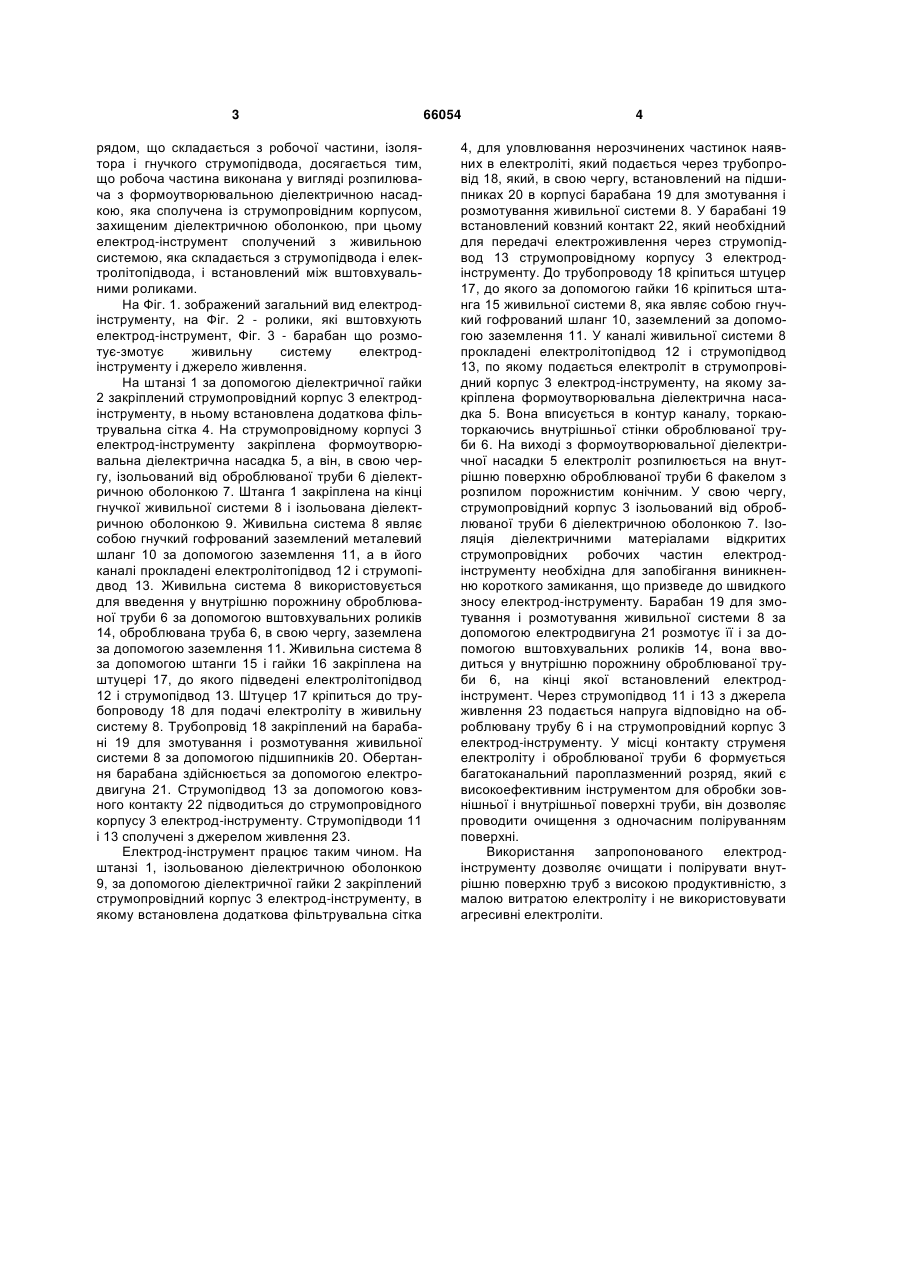 3 66054 4

рядом, що складається з робочої частини, ізолятора і гнучкого струмопідвода, досягається тим, що робоча частина виконана у вигляді розпилювача з формоутворювальною діелектричною насадкою, яка сполучена із струмопровідним корпусом, захищеним діелектричною оболонкою, при цьому електрод-інструмент сполучений з живильною системою, яка складається з струмопідвода і електролітопідвода, і встановлений між вштовхувальними роликами.

На Фіг. 1. зображений загальний вид електрод-інструменту, на Фіг. 2 - ролики, які вштовхують електрод-інструмент, Фіг. 3 - барабан що розмотує-змотує живильну систему електрод-інструменту і джерело живлення.

На штанзі 1 за допомогою діелектричної гайки 2 закріплений струмопровідний корпус 3 електрод-інструменту, в ньому встановлена додаткова фільтрувальна сітка 4. На струмопровідному корпусі 3 електрод-інструменту закріплена формоутворювальна діелектрична насадка 5, а він, в свою чергу, ізольований від оброблюваної труби 6 діелектричною оболонкою 7. Штанга 1 закріплена на кінці гнучкої живильної системи 8 і ізольована діелектричною оболонкою 9. Живильна система 8 являє собою гнучкий гофрований заземлений металевий шланг 10 за допомогою заземлення 11, а в його каналі прокладені електролітопідвод 12 і струмопідвод 13. Живильна система 8 використовується для введення у внутрішню порожнину оброблюваної труби 6 за допомогою вштовхувальних роликів 14, оброблювана труба 6, в свою чергу, заземлена за допомогою заземлення 11. Живильна система 8 за допомогою штанги 15 і гайки 16 закріплена на штуцері 17, до якого підведені електролітопідвод 12 і струмопідвод 13. Штуцер 17 кріпиться до трубопроводу 18 для подачі електроліту в живильну систему 8. Трубопровід 18 закріплений на барабані 19 для змотування і розмотування живильної системи 8 за допомогою підшипників 20. Обертання барабана здійснюється за допомогою електродвигуна 21. Струмопідвод 13 за допомогою ковзного контакту 22 підводиться до струмопровідного корпусу 3 електрод-інструменту. Струмопідводи 11 і 13 сполучені з джерелом живлення 23.

Електрод-інструмент працює таким чином. На штанзі 1, ізольованою діелектричною оболонкою 9, за допомогою діелектричної гайки 2 закріплений струмопровідний корпус 3 електрод-інструменту, в якому встановлена додаткова фільтрувальна сітка 4, для уловлювання нерозчинених частинок наявних в електроліті, який подається через трубопровід 18, який, в свою чергу, встановлений на підшипниках 20 в корпусі барабана 19 для змотування і розмотування живильної системи 8. У барабані 19 встановлений ковзний контакт 22, який необхідний для передачі електроживлення через струмопідвод 13 струмопровідному корпусу 3 електрод-інструменту. До трубопроводу 18 кріпиться штуцер 17, до якого за допомогою гайки 16 кріпиться штанга 15 живильної системи 8, яка являє собою гнучкий гофрований шланг 10, заземлений за допомогою заземлення 11. У каналі живильної системи 8 прокладені електролітопідвод 12 і струмопідвод 13, по якому подається електроліт в струмопровідний корпус 3 електрод-інструменту, на якому закріплена формоутворювальна діелектрична насадка 5. Вона вписується в контур каналу, торкаючись внутрішньої стінки оброблюваної труби 6. На виході з формоутворювальної діелектричної насадки 5 електроліт розпилюється на внутрішню поверхню оброблюваної труби 6 факелом з розпилом порожнистим конічним. У свою чергу, струмопровідний корпус 3 ізольований від оброблюваної труби 6 діелектричною оболонкою 7. Ізоляція діелектричними матеріалами відкритих струмопровідних робочих частин електрод-інструменту необхідна для запобігання виникненню короткого замикання, що призведе до швидкого зносу електрод-інструменту. Барабан 19 для змотування і розмотування живильної системи 8 за допомогою електродвигуна 21 розмотує її і за допомогою вштовхувальних роликів 14, вона вводиться у внутрішню порожнину оброблюваної труби 6, на кінці якої встановлений електрод-інструмент. Через струмопідвод 11 і 13 з джерела живлення 23 подається напруга відповідно на оброблювану трубу 6 і на струмопровідний корпус 3 електрод-інструменту. У місці контакту струменя електроліту і оброблюваної труби 6 формується багатоканальний пароплазменний розряд, який є високоефективним інструментом для обробки зовнішньої і внутрішньої поверхні труби, він дозволяє проводити очищення з одночасним поліруванням поверхні.

Використання запропонованого електрод-інструменту дозволяє очищати і полірувати внутрішню поверхню труб з високою продуктивністю, з малою витратою електроліту і не використовувати агресивні електроліти.